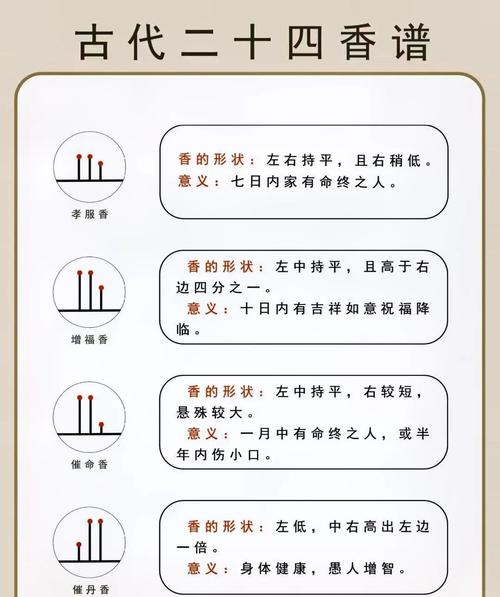 古代二十四香谱

孝服香

香的形状：左右持平，且右稍低。
意义：七日内家有命终之人。

增福香

香的形状：左中持平，且高于右边四分之一。
意义：十日内有吉祥如意祝福降临。

催命香

香的形状：左中持平，右较短，悬殊较大。
意义：一月中有命终之人，或半年内伤小口。

催丹香

香的形状：左低，中右高出左边一倍。
意义：身体健康，愚人增智。